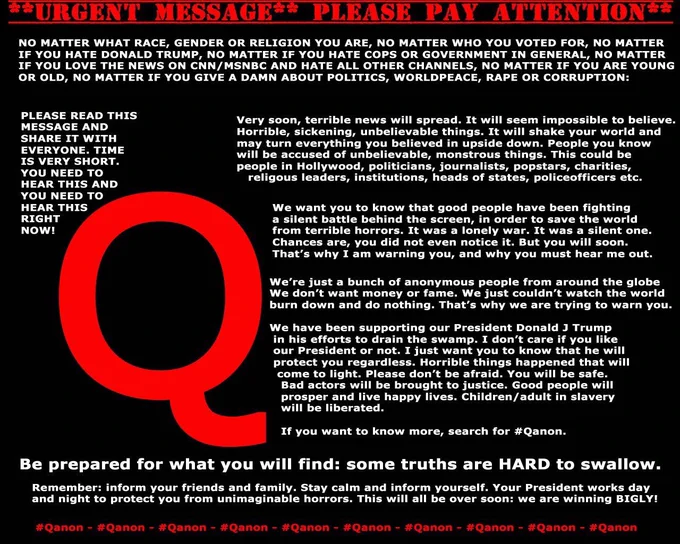 **URGENT MESSAGE** PLEASE PAY ATTENTION**

NO MATTER WHAT RACE, GENDER OR RELIGION YOU ARE, NO MATTER WHO YOU VOTED FOR, NO MATTER IF YOU HATE DONALD TRUMP, NO MATTER IF YOU HATE COPS OR GOVERNMENT IN GENERAL, NO MATTER IF YOU LOVE THE NEWS ON CNN/MSNBC AND HATE ALL OTHER CHANNELS, NO MATTER IF YOU ARE YOUNG OR OLD, NO MATTER IF YOU GIVE A DAMN ABOUT POLITICS, WORLDPEACE, RAPE OR CORRUPTION:

PLEASE READ THIS MESSAGE AND SHARE IT WITH EVERYONE. TIME IS VERY SHORT. YOU NEED TO HEAR THIS AND YOU NEED TO HEAR THIS RIGHT NOW!

Q

Very soon, terrible news will spread. It will seem impossible to believe. Horrible, sickening, unbelievable things. It will shake your world and may turn everything you believed in upside down. People you know will be accused of unbelievable, monstrous things. This could be people in Hollywood, politicians, journalists, popstars, charities, religous leaders, institutions, heads of states, policeofficers etc.

We want you to know that good people have been fighting a silent battle behind the screen, in order to save the world from terrible horrors. It was a lonely war. It was a silent one. Chances are, you did not even notice it. But you will soon. That's why I am warning you, and why you must hear me out.

We're just a bunch of anonymous people from around the globe We don't want money or fame. We just couldn't watch the world burn down and do nothing. That's why we are trying to warn you.

We have been supporting our President Donald J Trump in his efforts to drain the swamp. I don't care if you like our President or not. I just want you to know that he will protect you regardless. Horrible things happened that will come to light. Please don't be afraid. You will be safe. Bad actors will be brought to justice. Good people will prosper and live happy lives. Children/adult in slavery will be liberated.

If you want to know more, search for #Qanon.

Be prepared for what you will find: some truths are HARD to swallow.

Remember: inform your friends and family. Stay calm and inform yourself. Your President works day and night to protect you from unimaginable horrors. This will all be over soon: we are winning BIGLY!

#Qanon - #Qanon - #Qanon - #Qanon - #Qanon - #Qanon - #Qanon - #Qanon - #Qanon - #Qanon